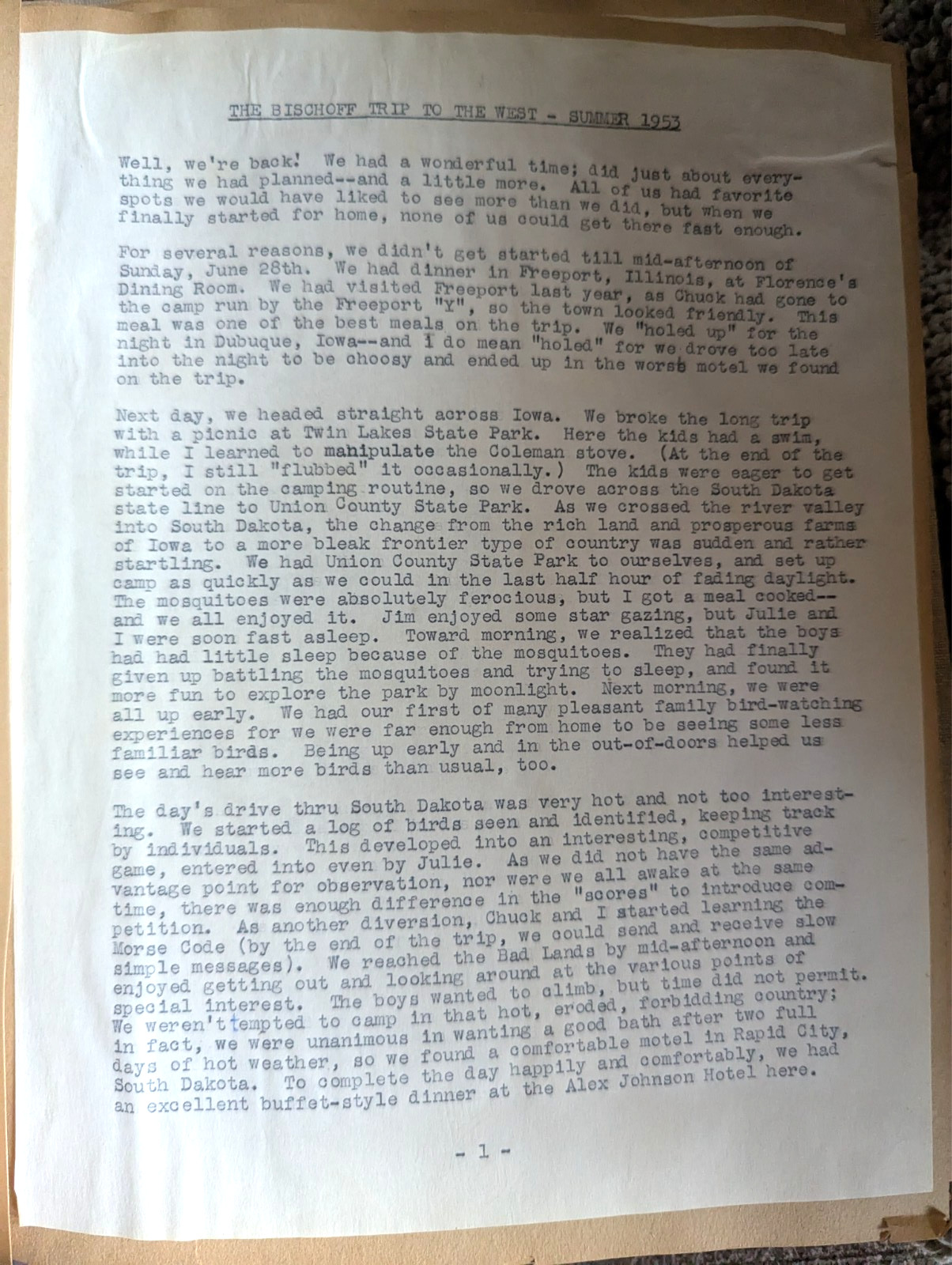 THE BISCHOFF TRIP TO THE WEST - SUMMER 1953

Well, we're back! We had a wonderful time; did just about everything we had planned--and a little more. All of us had favorite spots we would have liked to see more than we did, but when we finally started for home, none of us could get there fast enough.

For several reasons, we didn't get started till mid-afternoon of Sunday, June 28th. We had dinner in Freeport, Illinois, at Florence's Dining Room. We had visited Freeport last year, as Chuck had gone to the camp run by the Freeport "Y", so the town looked friendly. This meal was one of the best meals on the trip. We "holed up" for the night in Dubuque, Iowa--and I do mean "holed" for we drove too late into the night to be choosy and ended up in the worst motel we found on the trip.

Next day, we headed straight across Iowa. We broke the long trip with a picnic at Twin Lakes State Park. Here the kids had a swim, while I learned to manipulate the Coleman stove. (At the end of the trip, I still "flubbed" it occasionally.) The kids were eager to get started on the camping routine, so we drove across the South Dakota state line to Union County State Park. As we crossed the river valley into South Dakota, the change from the rich land and prosperous farms of Iowa to a more bleak frontier type of country was sudden and rather startling. We had Union County State Park to ourselves, and set up camp as quickly as we could in the last half hour of fading daylight. The mosquitoes were absolutely ferocious, but I got a meal cooked--and we all enjoyed it. Jim enjoyed some star gazing, but Julie and I were soon fast asleep. Toward morning, we realized that the boys had had little sleep because of the mosquitoes. They had finally given up battling the mosquitoes and trying to sleep, and found it more fun to explore the park by moonlight. Next morning, we were all up early. We had our first of many pleasant family bird-watching experiences for we were far enough from home to be seeing some less familiar birds. Being up early and in the out-of-doors helped us see and hear more birds than usual, too.

The day's drive thru South Dakota was very hot and not too interesting. We started a log of birds seen and identified, keeping track by individuals. This developed into an interesting, competitive game, entered into even by Julie. As we did not have the same advantage point for observation, nor were we all awake at the same time, there was enough difference in the "scores" to introduce competition. As another diversion, Chuck and I started learning the Morse Code (by the end of the trip, we could send and receive slow simple messages). We reached the Bad Lands by mid-afternoon and enjoyed getting out and looking around at the various points of special interest. The boys wanted to climb, but time did not permit. We weren't tempted to camp in that hot, eroded, forbidding country; in fact, we were unanimous in wanting a good bath after two full days of hot weather, so we found a comfortable motel in Rapid City, South Dakota. To complete the day happily and comfortably, we had an excellent buffet-style dinner at the Alex Johnson Hotel here.

- 1 -